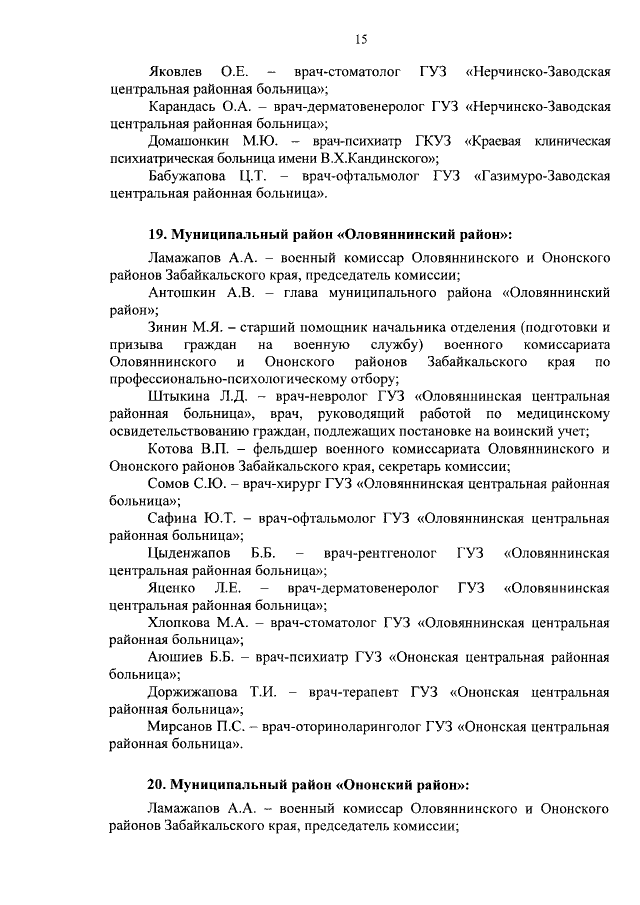 15

Яковлев О.Е. – врач-стоматолог ГУЗ «Нерчинско-Заводская центральная районная больница»;

Карандась О.А. – врач-дерматовенеролог ГУЗ «Нерчинско-Заводская центральная районная больница»;

Домашонкин М.Ю. – врач-психиатр ГКУЗ «Краевая клиническая психиатрическая больница имени В.Х.Кандинского»;

Бабужапова Ц.Т. – врач-офтальмолог ГУЗ «Газимуро-Заводская центральная районная больница».

19. Муниципальный район «Оловяннинский район»:

Ламажапов А.А. – военный комиссар Оловяннинского и Ононского районов Забайкальского края, председатель комиссии;

Антошкин А.В. – глава муниципального района «Оловяннинский район»;

Зинин М.Я. – старший помощник начальника отделения (подготовки и призыва граждан на военную службу) военного комиссариата Оловяннинского и Ононского районов Забайкальского края по профессионально-психологическому отбору;

Штыкина Л.Д. – врач-невролог ГУЗ «Оловяннинская центральная районная больница», врач, руководящий работой по медицинскому освидетельствованию граждан, подлежащих постановке на воинский учет;

Котова В.П. – фельдшер военного комиссариата Оловяннинского и Ононского районов Забайкальского края, секретарь комиссии;

Сомов С.Ю. – врач-хирург ГУЗ «Оловяннинская центральная районная больница»;

Сафина Ю.Т. – врач-офтальмолог ГУЗ «Оловяннинская центральная районная больница»;

Цыденжапов Б.Б. – врач-рентгенолог ГУЗ «Оловяннинская центральная районная больница»;

Яценко Л.Е. – врач-дерматовенеролог ГУЗ «Оловяннинская центральная районная больница»;

Хлопкова М.А. – врач-стоматолог ГУЗ «Оловяннинская центральная районная больница»;

Аюшиев Б.Б. – врач-психиатр ГУЗ «Ононская центральная районная больница»;

Доржижапова Т.И. – врач-терапевт ГУЗ «Ононская центральная районная больница»;

Мирсанов П.С. – врач-оториноларинголог ГУЗ «Ононская центральная районная больница».

20. Муниципальный район «Ононский район»:

Ламажапов А.А. – военный комиссар Оловяннинского и Ононского районов Забайкальского края, председатель комиссии;